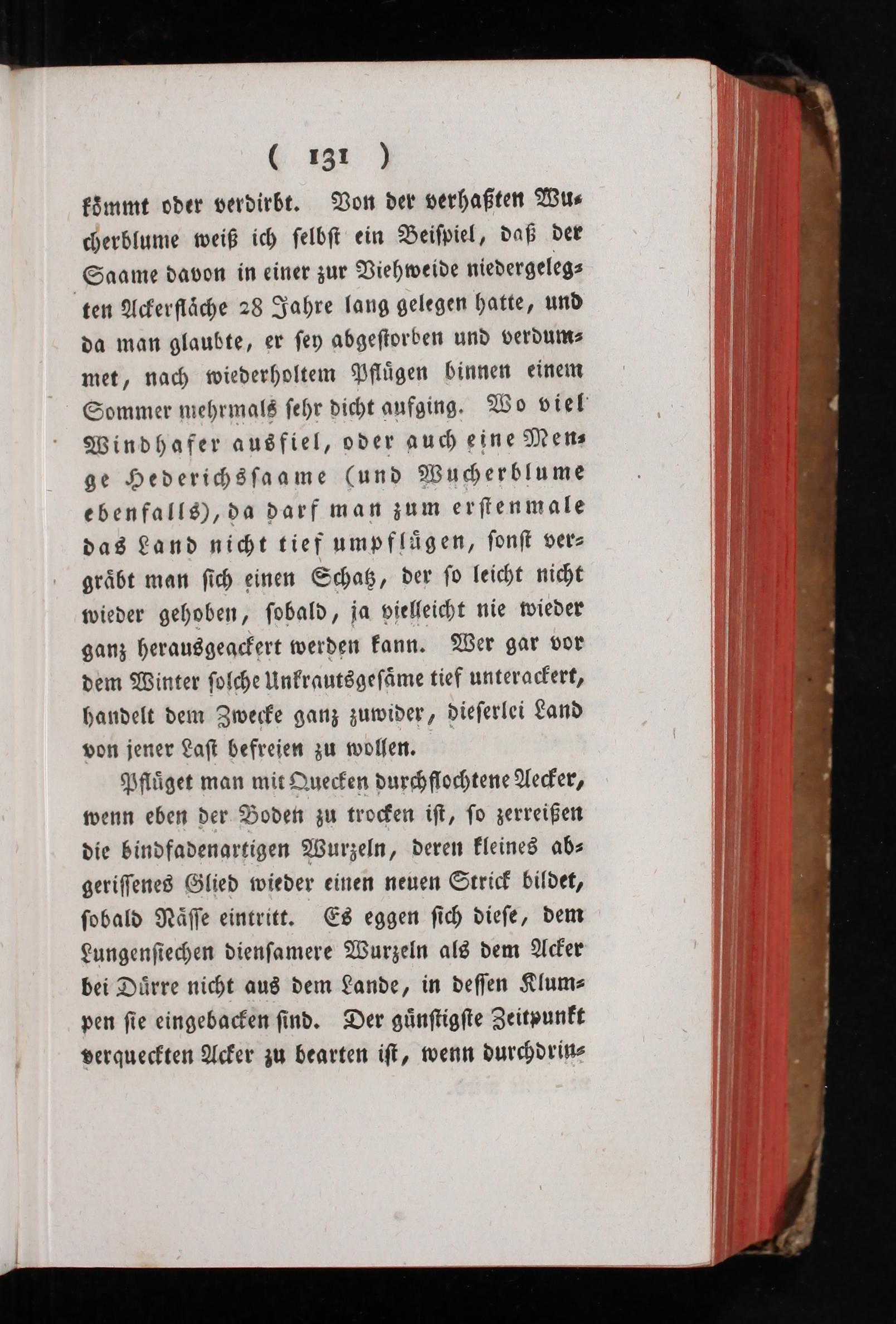 ( 131 )

kömmt oder verdirbt. Von der verhaßten Wucherblume weiß ich selbst ein Beispiel, daß der Saame davon in einer zur Viehweide niedergelegten Ackerfläche 28 Jahre lang gelegen hatte, und da man glaubte, er sey abgestorben und verdummet, nach wiederholtem Pflügen binnen einem Sommer mehrmals sehr dicht aufging. Wo viel Windhafer ausfiel, oder auch eine Menge Hederichssaame (und Wucherblume ebenfalls), da darf man zum erstenmale das Land nicht tief umpflügen, sonst vergräbt man sich einen Schatz, der so leicht nicht wieder gehoben, sobald, ja vielleicht nie wieder ganz herausgeackert werden kann. Wer gar vor dem Winter solche Unkrautsgesäme tief unterackert, handelt dem Zwecke ganz zuwider, dieserlei Land von jener Last befreien zu wollen.

Pflüget man mit Quecken durchflochtene Aecker, wenn eben der Boden zu trocken ist, so zerreißen die bindfadenartigen Wurzeln, deren kleines abgerissenes Glied wieder einen neuen Strick bildet, sobald Nässe eintritt. Es eggen sich diese, dem Lungensiechen diensamere Wurzeln als dem Acker bei Dürre nicht aus dem Lande, in dessen Klumpen sie eingebacken sind. Der günstigste Zeitpunkt verqueckten Acker zu bearten ist, wenn durchdrin-